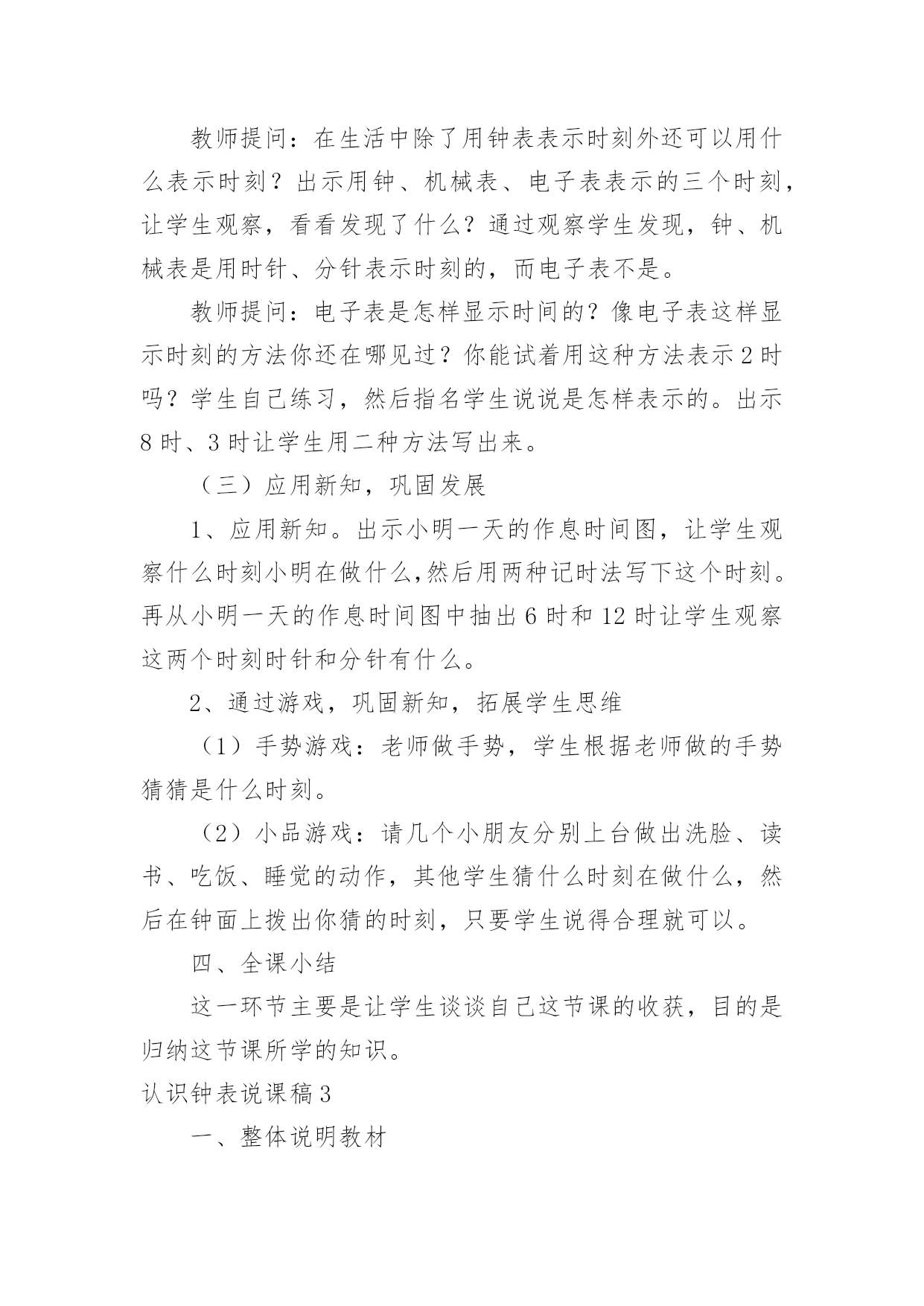 教师提问：在生活中除了用钟表表示时刻外还可以用什么表示时刻？出示用钟、机械表、电子表表示的三个时刻，让学生观察，看看发现了什么？通过观察学生发现，钟、机械表是用时针、分针表示时刻的，而电子表不是。

教师提问：电子表是怎样显示时间的？像电子表这样显示时刻的方法你还在哪见过？你能试着用这种方法表示2时吗？学生自己练习，然后指名学生说说是怎样表示的。出示8时、3时让学生用二种方法写出来。

（三）应用新知，巩固发展

1、应用新知。出示小明一天的作息时间图，让学生观察什么时刻小明在做什么,然后用两种记时法写下这个时刻。再从小明一天的作息时间图中抽出6时和12时让学生观察这两个时刻时针和分针有什么。

2、通过游戏，巩固新知，拓展学生思维

（1）手势游戏：老师做手势，学生根据老师做的手势猜猜是什么时刻。

（2）小品游戏：请几个小朋友分别上台做出洗脸、读书、吃饭、睡觉的动作，其他学生猜什么时刻在做什么，然后在钟面上拨出你猜的时刻，只要学生说得合理就可以。

四、全课小结

这一环节主要是让学生谈谈自己这节课的收获，目的是归纳这节课所学的知识。

认识钟表说课稿3

一、整体说明教材